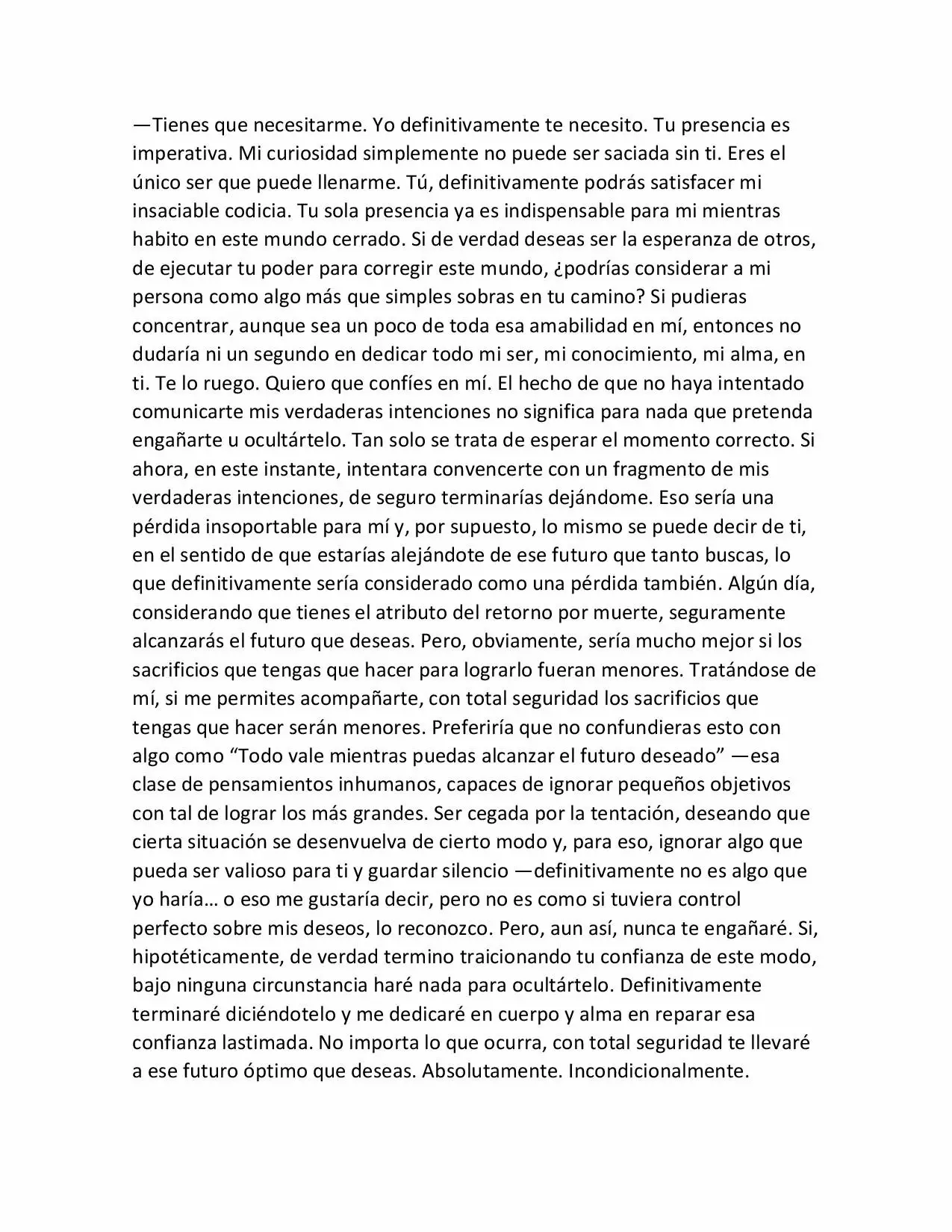 —Tienes que necesitarme. Yo definitivamente te necesito. Tu presencia es imperativa. Mi curiosidad simplemente no puede ser saciada sin ti. Eres el único ser que puede llenarme. Tú, definitivamente podrás satisfacer mi insaciable codicia. Tu sola presencia ya es indispensable para mi mientras habito en este mundo cerrado. Si de verdad deseas ser la esperanza de otros, de ejecutar tu poder para corregir este mundo, ¿podrías considerar a mi persona como algo más que simples sobras en tu camino? Si pudieras concentrar, aunque sea un poco de toda esa amabilidad en mí, entonces no dudaría ni un segundo en dedicar todo mi ser, mi conocimiento, mi alma, en ti. Te lo ruego. Quiero que confíes en mí. El hecho de que no haya intentado comunicarte mis verdaderas intenciones no significa para nada que pretenda engañarte u ocultártelo. Tan solo se trata de esperar el momento correcto. Si ahora, en este instante, intentara convencerte con un fragmento de mis verdaderas intenciones, de seguro terminarías dejándome. Eso sería una pérdida insoportable para mí y, por supuesto, lo mismo se puede decir de ti, en el sentido de que estarías alejándote de ese futuro que tanto buscas, lo que definitivamente sería considerado como una pérdida también. Algún día, considerando que tienes el atributo del retorno por muerte, seguramente alcanzarás el futuro que deseas. Pero, obviamente, sería mucho mejor si los sacrificios que tengas que hacer para lograrlo fueran menores. Tratándose de mí, si me permites acompañarte, con total seguridad los sacrificios que tengas que hacer serán menores. Preferiría que no confundieras esto con algo como “Todo vale mientras puedas alcanzar el futuro deseado” —esa clase de pensamientos inhumanos, capaces de ignorar pequeños objetivos con tal de lograr los más grandes. Ser cegada por la tentación, deseando que cierta situación se desenvuelva de cierto modo y, para eso, ignorar algo que pueda ser valioso para ti y guardar silencio —definitivamente no es algo que yo haría… o eso me gustaría decir, pero no es como si tuviera control perfecto sobre mis deseos, lo reconozco. Pero, aun así, nunca te engañaré. Si, hipotéticamente, de verdad termino traicionando tu confianza de este modo, bajo ninguna circunstancia haré nada para ocultártelo. Definitivamente terminaré diciéndotelo y me dedicaré en cuerpo y alma en reparar esa confianza lastimada. No importa lo que ocurra, con total seguridad te llevaré a ese futuro óptimo que deseas. Absolutamente. Incondicionalmente.